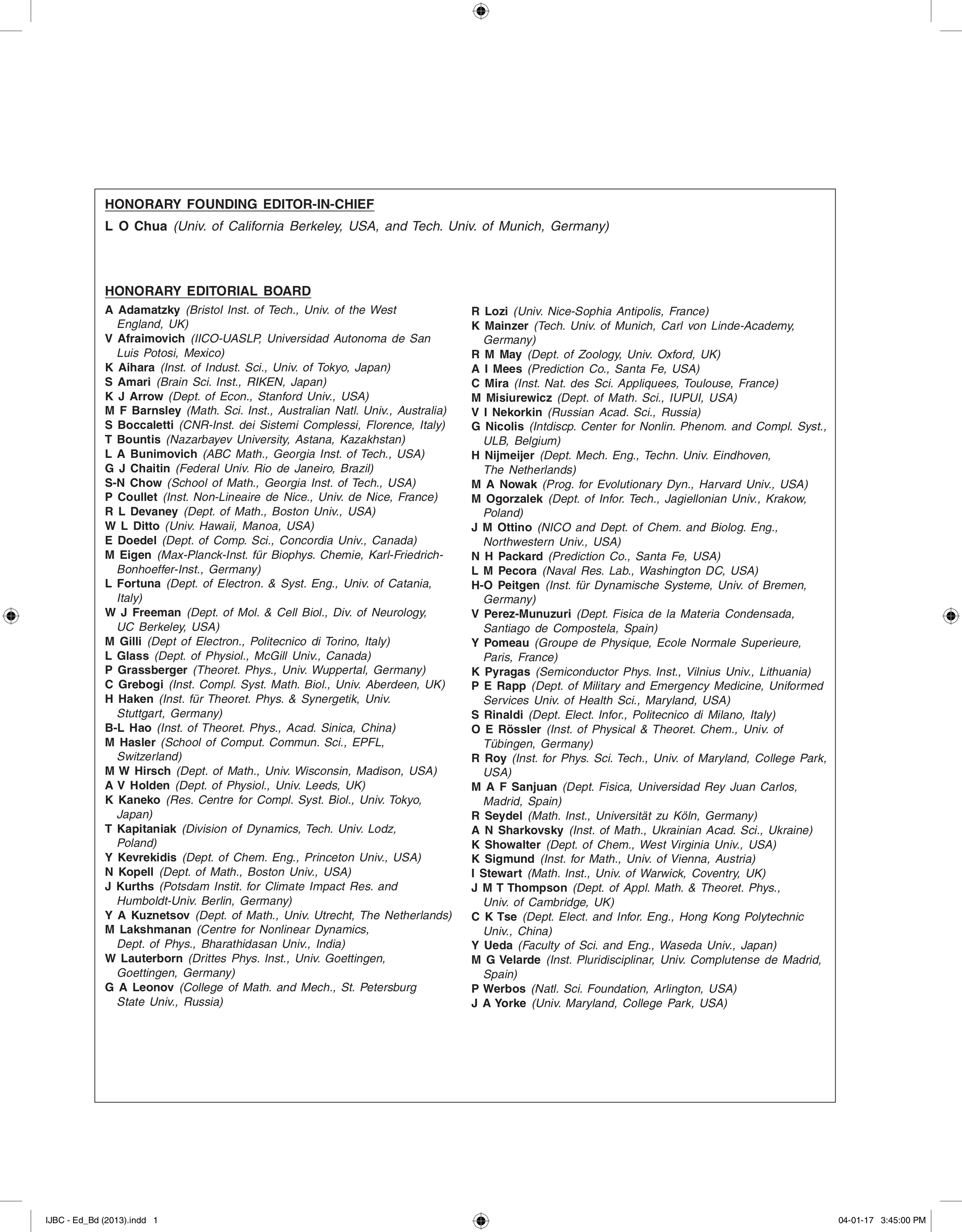 HONORARY FOUNDING EDITOR-IN-CHIEF

L O Chua (Univ. of California Berkeley, USA, and Tech. Univ. of Munich, Germany)

HONORARY EDITORIAL BOARD

A Adamatzky (Bristol Inst. of Tech., Univ. of the West England, UK)
V Afraimovich (IICO-UASLP, Universidad Autonoma de San Luis Potosi, Mexico)
K Aihara (Inst. of Indust. Sci., Univ. of Tokyo, Japan)
S Amari (Brain Sci. Inst., RIKEN, Japan)
K J Arrow (Dept. of Econ., Stanford Univ., USA)
M F Barnsley (Math. Sci. Inst., Australian Natl. Univ., Australia)
S Boccaletti (CNR-Inst. dei Sistemi Complessi, Florence, Italy)
T Bountis (Nazarbayev University, Astana, Kazakhstan)
L A Bunimovich (ABC Math., Georgia Inst. of Tech., USA)
G J Chaitin (Federal Univ. Rio de Janeiro, Brazil)
S-N Chow (School of Math., Georgia Inst. of Tech., USA)
P Coullet (Inst. Non-Lineaire de Nice., Univ. de Nice, France)
R L Devaney (Dept. of Math., Boston Univ., USA)
W L Ditto (Univ. Hawaii, Manoa, USA)
E Doedel (Dept. of Comp. Sci., Concordia Univ., Canada)
M Eigen (Max-Planck-Inst. für Biophys. Chemie, Karl-Friedrich-Bonhoeffer-Inst., Germany)
L Fortuna (Dept. of Electron. & Syst. Eng., Univ. of Catania, Italy)
W J Freeman (Dept. of Mol. & Cell Biol., Div. of Neurology, UC Berkeley, USA)
M Gilli (Dept of Electron., Politecnico di Torino, Italy)
L Glass (Dept. of Physiol., McGill Univ., Canada)
P Grassberger (Theoret. Phys., Univ. Wuppertal, Germany)
C Grebogi (Inst. Compl. Syst. Math. Biol., Univ. Aberdeen, UK)
H Haken (Inst. für Theoret. Phys. & Synergetik, Univ. Stuttgart, Germany)
B-L Hao (Inst. of Theoret. Phys., Acad. Sinica, China)
M Hasler (School of Comput. Commun. Sci., EPFL, Switzerland)
M W Hirsch (Dept. of Math., Univ. Wisconsin, Madison, USA)
A V Holden (Dept. of Physiol., Univ. Leeds, UK)
K Kaneko (Res. Centre for Compl. Syst. Biol., Univ. Tokyo, Japan)
T Kapitaniak (Division of Dynamics, Tech. Univ. Lodz, Poland)
Y Kevrekidis (Dept. of Chem. Eng., Princeton Univ., USA)
N Kopell (Dept. of Math., Boston Univ., USA)
J Kurths (Potsdam Instit. for Climate Impact Res. and Humboldt-Univ. Berlin, Germany)
Y A Kuznetsov (Dept. of Math., Univ. Utrecht, The Netherlands)
M Lakshmanan (Centre for Nonlinear Dynamics, Dept. of Phys., Bharathidasan Univ., India)
W Lauterborn (Drittes Phys. Inst., Univ. Goettingen, Goettingen, Germany)
G A Leonov (College of Math. and Mech., St. Petersburg State Univ., Russia)

R Lozi (Univ. Nice-Sophia Antipolis, France)
K Mainzer (Tech. Univ. of Munich, Carl von Linde-Academy, Germany)
R M May (Dept. of Zoology, Univ. Oxford, UK)
A I Mees (Prediction Co., Santa Fe, USA)
C Mira (Inst. Nat. des Sci. Appliquees, Toulouse, France)
M Misiurewicz (Dept. of Math. Sci., IUPUI, USA)
V I Nekorkin (Russian Acad. Sci., Russia)
G Nicolis (Intdiscp. Center for Nonlin. Phenom. and Compl. Syst., ULB, Belgium)
H Nijmeijer (Dept. Mech. Eng., Techn. Univ. Eindhoven, The Netherlands)
M A Nowak (Prog. for Evolutionary Dyn., Harvard Univ., USA)
M Ogorzalek (Dept. of Infor. Tech., Jagiellonian Univ., Krakow, Poland)
J M Ottino (NICO and Dept. of Chem. and Biolog. Eng., Northwestern Univ., USA)
N H Packard (Prediction Co., Santa Fe, USA)
L M Pecora (Naval Res. Lab., Washington DC, USA)
H-O Peitgen (Inst. für Dynamische Systeme, Univ. of Bremen, Germany)
V Perez-Munuzuri (Dept. Fisica de la Materia Condensada, Santiago de Compostela, Spain)
Y Pomeau (Groupe de Physique, Ecole Normale Superieure, Paris, France)
K Pyragas (Semiconductor Phys. Inst., Vilnius Univ., Lithuania)
P E Rapp (Dept. of Military and Emergency Medicine, Uniformed Services Univ. of Health Sci., Maryland, USA)
S Rinaldi (Dept. Elect. Infor., Politecnico di Milano, Italy)
O E Rössler (Inst. of Physical & Theoret. Chem., Univ. of Tübingen, Germany)
R Roy (Inst. for Phys. Sci. Tech., Univ. of Maryland, College Park, USA)
M A F Sanjuan (Dept. Fisica, Universidad Rey Juan Carlos, Madrid, Spain)
R Seydel (Math. Inst., Universität zu Köln, Germany)
A N Sharkovsky (Inst. of Math., Ukrainian Acad. Sci., Ukraine)
K Showalter (Dept. of Chem., West Virginia Univ., USA)
K Sigmund (Inst. for Math., Univ. of Vienna, Austria)
I Stewart (Math. Inst., Univ. of Warwick, Coventry, UK)
J M T Thompson (Dept. of Appl. Math. & Theoret. Phys., Univ. of Cambridge, UK)
C K Tse (Dept. Elect. and Infor. Eng., Hong Kong Polytechnic Univ., China)
Y Ueda (Faculty of Sci. and Eng., Waseda Univ., Japan)
M G Velarde (Inst. Pluridisciplinar, Univ. Complutense de Madrid, Spain)
P Werbos (Natl. Sci. Foundation, Arlington, USA)
J A Yorke (Univ. Maryland, College Park, USA)

IJBC - Ed_Bd (2013).indd 1
04-01-17 3:45:00 PM